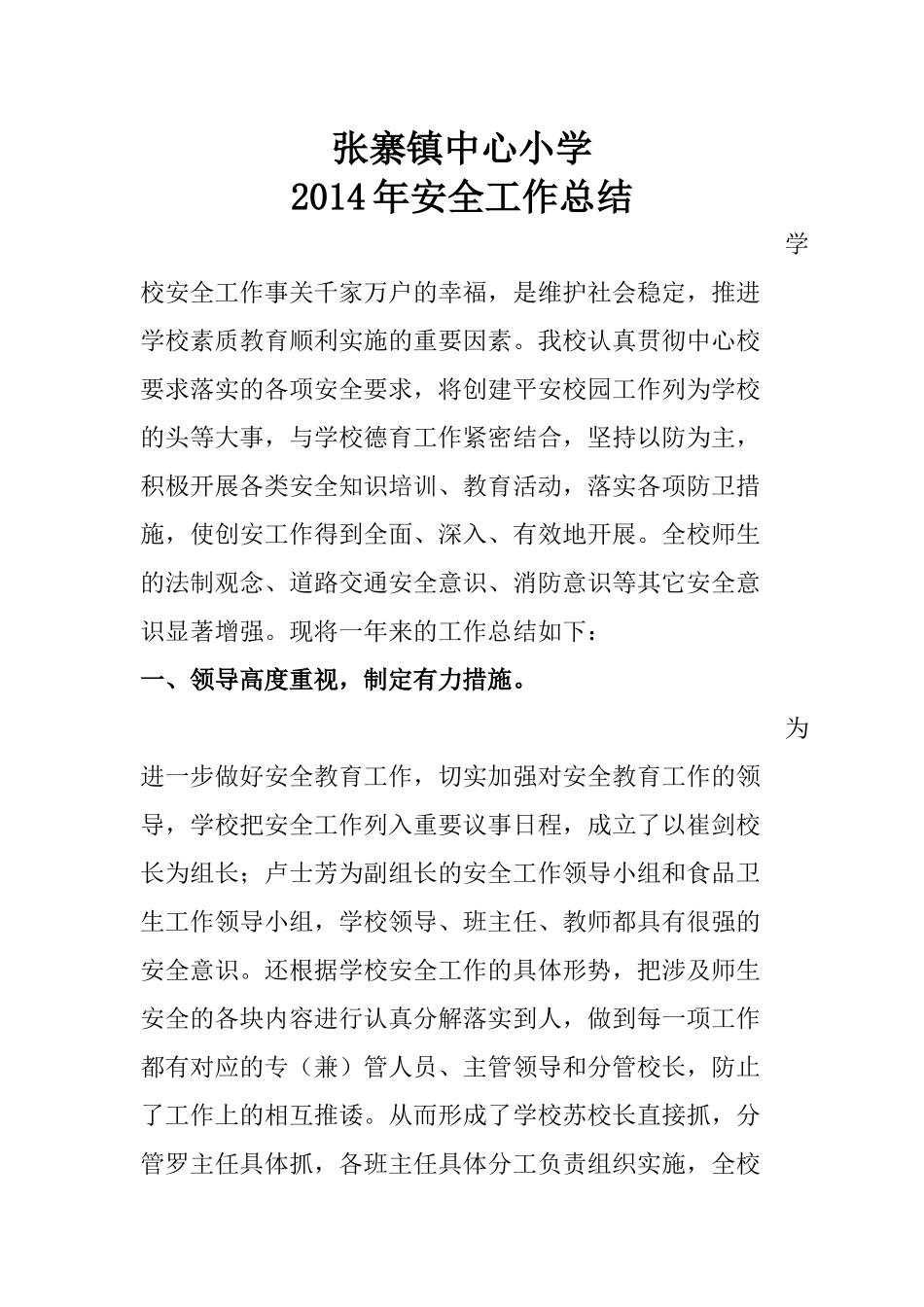 张寨镇中心小学
2014年安全工作总结

学校安全工作事关千家万户的幸福，是维护社会稳定，推进学校素质教育顺利实施的重要因素。我校认真贯彻中心校要求落实的各项安全要求，将创建平安校园工作列为学校的头等大事，与学校德育工作紧密结合，坚持以防为主，积极开展各类安全知识培训、教育活动，落实各项防卫措施，使创安工作得到全面、深入、有效地开展。全校师生的法制观念、道路交通安全意识、消防意识等其它安全意识显著增强。现将一年来的工作总结如下：

一、领导高度重视，制定有力措施。

为进一步做好安全教育工作，切实加强对安全教育工作的领导，学校把安全工作列入重要议事日程，成立了以崔剑校长为组长；卢士芳为副组长的安全工作领导小组和食品卫生工作领导小组，学校领导、班主任、教师都具有很强的安全意识。还根据学校安全工作的具体形势，把涉及师生安全的各块内容进行认真分解落实到人，做到每一项工作都有对应的专（兼）管人员、主管领导和分管校长，防止了工作上的相互推诿。从而形成了学校苏校长直接抓，分管罗主任具体抓，各班主任具体分工负责组织实施，全校